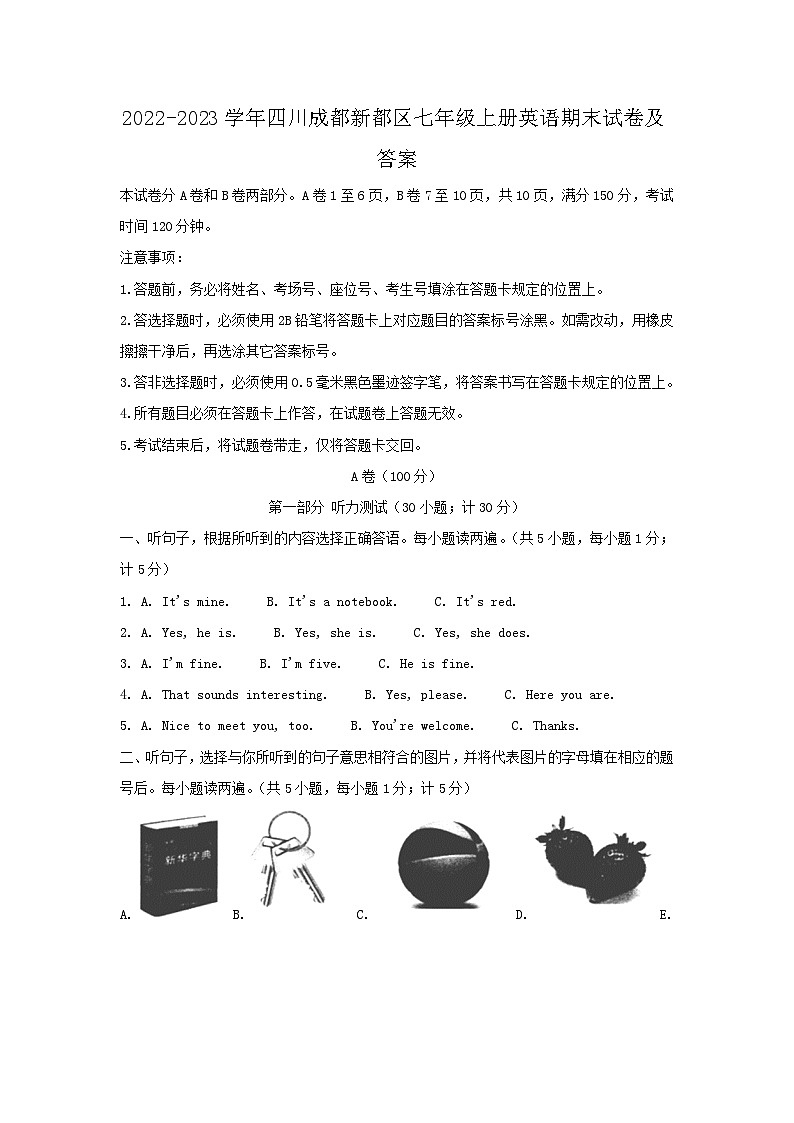 2022-2023 学年四川成都新都区七年级上册英语期末试卷及答案

本试卷分 A 卷和 B 卷两部分。A 卷 1 至 6 页，B 卷 7 至 10 页，共 10 页，满分 150 分，考试时间 120 分钟。

注意事项：

1.答题前，务必将姓名、考场号、座位号、考生号填涂在答题卡规定的位置上。

2.答选择题时，必须使用 2B 铅笔将答题卡上对应题目的答案标号涂黑。如需改动，用橡皮擦擦干净后，再选涂其它答案标号。

3.答非选择题时，必须使用 0.5 毫米黑色墨迹签字笔，将答案书写在答题卡规定的位置上。

4.所有题目必须在答题卡上作答，在试题卷上答题无效。

5.考试结束后，将试题卷带走，仅将答题卡交回。

A 卷（100 分）

第一部分 听力测试（30 小题；计 30 分）

一、听句子，根据所听到的内容选择正确答语。每小题读两遍。（共 5 小题，每小题 1 分；计 5 分）

1. A. It's mine. B. It's a notebook. C. It's red.

2. A. Yes, he is. B. Yes, she is. C. Yes, she does.

3. A. I'm fine. B. I'm five. C. He is fine.

4. A. That sounds interesting. B. Yes, please. C. Here you are.

5. A. Nice to meet you, too. B. You're welcome. C. Thanks.

二、听句子，选择与你所听到的句子意思相符合的图片，并将代表图片的字母填在相应的题号后。每小题读两遍。（共 5 小题，每小题 1 分；计 5 分）

新华字典

A. B. C. D. E.